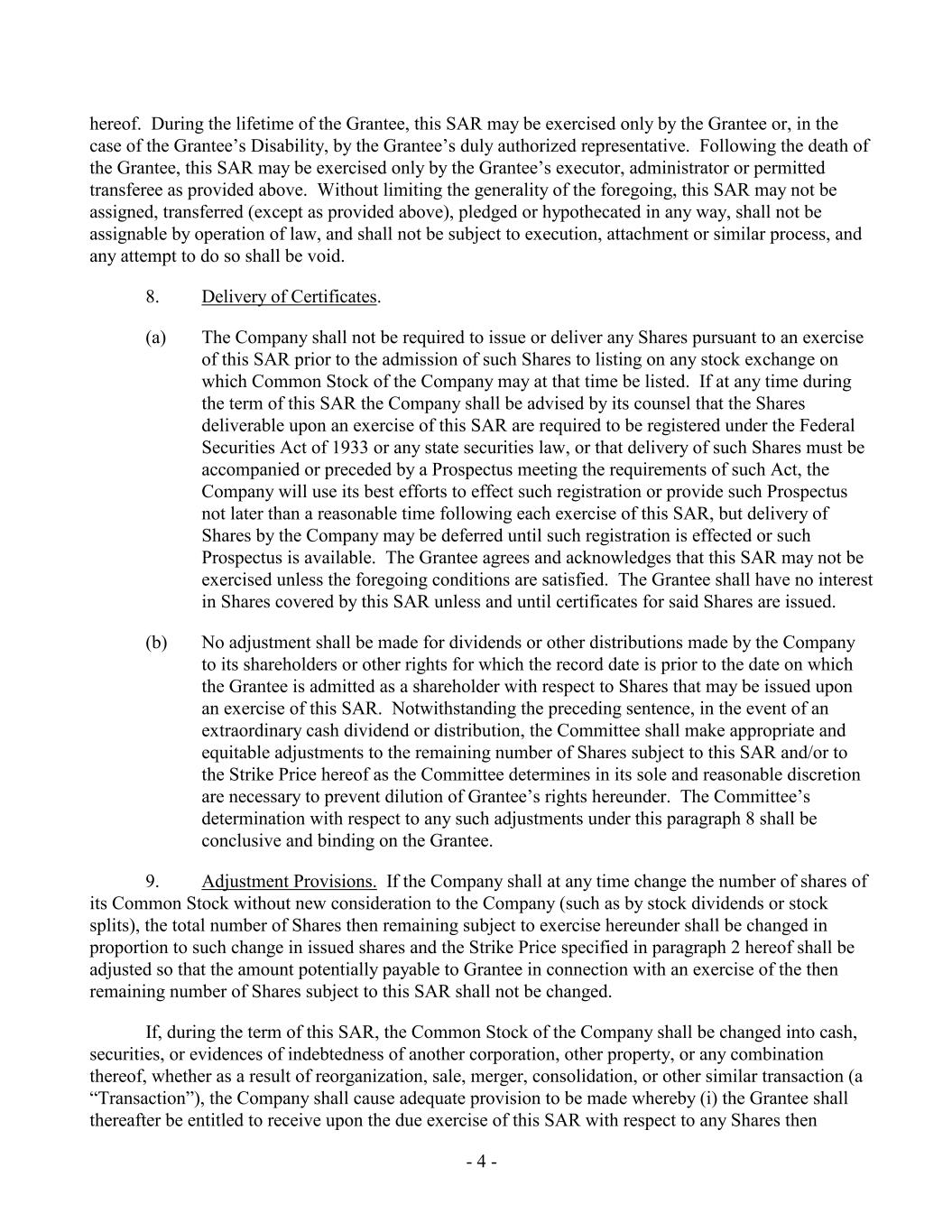 hereof. During the lifetime of the Grantee, this SAR may be exercised only by the Grantee or, in the case of the Grantee’s Disability, by the Grantee’s duly authorized representative. Following the death of the Grantee, this SAR may be exercised only by the Grantee’s executor, administrator or permitted transferee as provided above. Without limiting the generality of the foregoing, this SAR may not be assigned, transferred (except as provided above), pledged or hypothecated in any way, shall not be assignable by operation of law, and shall not be subject to execution, attachment or similar process, and any attempt to do so shall be void.

8. Delivery of Certificates.

(a) The Company shall not be required to issue or deliver any Shares pursuant to an exercise of this SAR prior to the admission of such Shares to listing on any stock exchange on which Common Stock of the Company may at that time be listed. If at any time during the term of this SAR the Company shall be advised by its counsel that the Shares deliverable upon an exercise of this SAR are required to be registered under the Federal Securities Act of 1933 or any state securities law, or that delivery of such Shares must be accompanied or preceded by a Prospectus meeting the requirements of such Act, the Company will use its best efforts to effect such registration or provide such Prospectus not later than a reasonable time following each exercise of this SAR, but delivery of Shares by the Company may be deferred until such registration is effected or such Prospectus is available. The Grantee agrees and acknowledges that this SAR may not be exercised unless the foregoing conditions are satisfied. The Grantee shall have no interest in Shares covered by this SAR unless and until certificates for said Shares are issued.

(b) No adjustment shall be made for dividends or other distributions made by the Company to its shareholders or other rights for which the record date is prior to the date on which the Grantee is admitted as a shareholder with respect to Shares that may be issued upon an exercise of this SAR. Notwithstanding the preceding sentence, in the event of an extraordinary cash dividend or distribution, the Committee shall make appropriate and equitable adjustments to the remaining number of Shares subject to this SAR and/or to the Strike Price hereof as the Committee determines in its sole and reasonable discretion are necessary to prevent dilution of Grantee’s rights hereunder. The Committee’s determination with respect to any such adjustments under this paragraph 8 shall be conclusive and binding on the Grantee.

9. Adjustment Provisions. If the Company shall at any time change the number of shares of its Common Stock without new consideration to the Company (such as by stock dividends or stock splits), the total number of Shares then remaining subject to exercise hereunder shall be changed in proportion to such change in issued shares and the Strike Price specified in paragraph 2 hereof shall be adjusted so that the amount potentially payable to Grantee in connection with an exercise of the then remaining number of Shares subject to this SAR shall not be changed.

If, during the term of this SAR, the Common Stock of the Company shall be changed into cash, securities, or evidences of indebtedness of another corporation, other property, or any combination thereof, whether as a result of reorganization, sale, merger, consolidation, or other similar transaction (a “Transaction”), the Company shall cause adequate provision to be made whereby (i) the Grantee shall thereafter be entitled to receive upon the due exercise of this SAR with respect to any Shares then

- 4 -